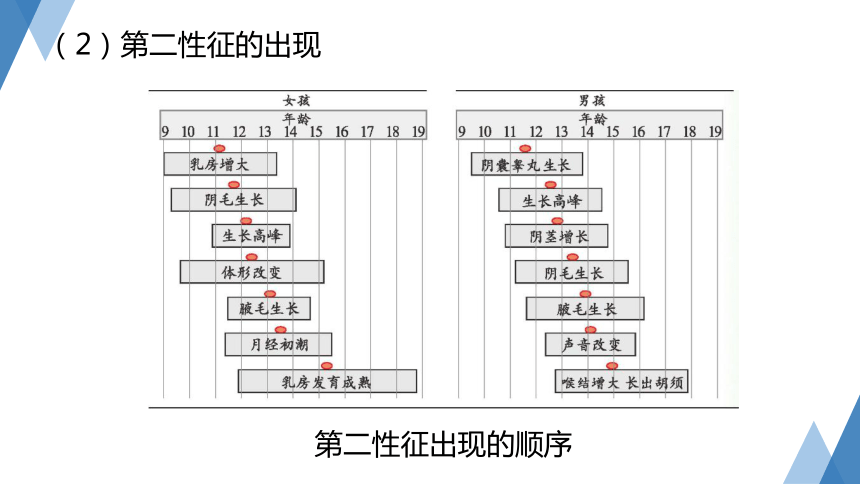 （2）第二性征的出现

女孩

年龄

9 10 11 12 13 14 15 16 17 18 19

乳房增大

阴毛生长

生长高峰

体形改变

腋毛生长

月经初潮

乳房发育成熟

男孩

年龄

9 10 11 12 13 14 15 16 17 18 19

阴囊睾丸生长

生长高峰

阴茎增长

阴毛生长

腋毛生长

声音改变

喉结增大 长出胡须

第二性征出现的顺序